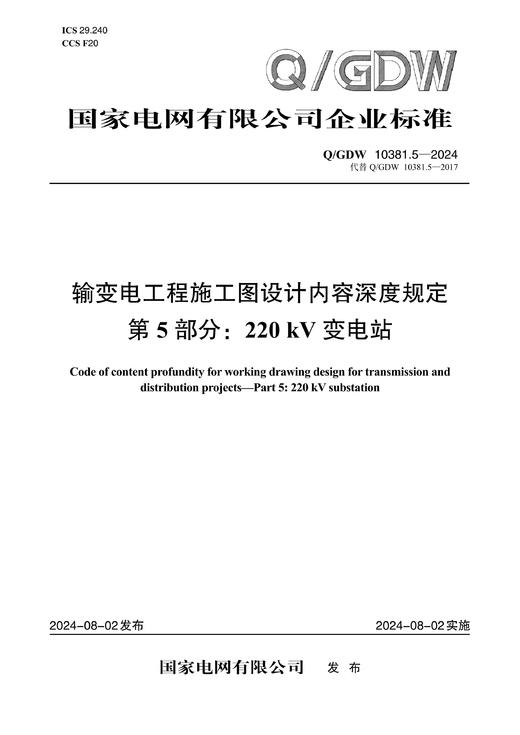 ICS 29.240
CCS F20

Q/GDW

国家电网有限公司企业标准

Q/GDW 10381.5—2024
代替 Q/GDW 10381.5—2017

输变电工程施工图设计内容深度规定
第 5 部分：220 kV 变电站

Code of content profundity for working drawing design for transmission and distribution projects—Part 5: 220 kV substation

2024-08-02发布

2024-08-02实施

国家电网有限公司 发 布